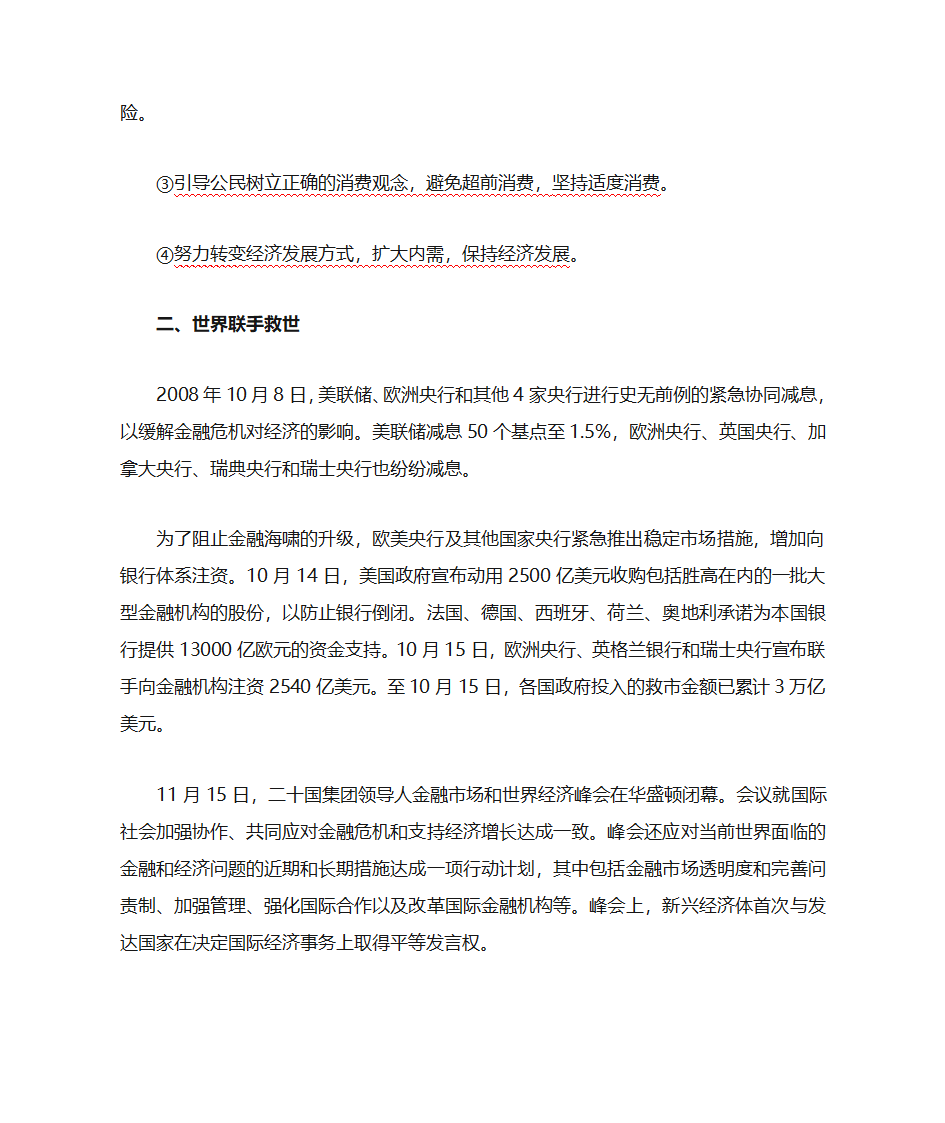 险。

③引导公民树立正确的消费观念，避免超前消费，坚持适度消费。

④努力转变经济发展方式，扩大内需，保持经济发展。

二、世界联手救世

2008 年 10 月 8 日，美联储、欧洲央行和其他 4 家央行进行史无前例的紧急协同减息，以缓解金融危机对经济的影响。美联储减息 50 个基点至 1.5%，欧洲央行、英国央行、加拿大央行、瑞典央行和瑞士央行也纷纷减息。

为了阻止金融海啸的升级，欧美央行及其他国家央行紧急推出稳定市场措施，增加向银行体系注资。10 月 14 日，美国政府宣布动用 2500 亿美元收购包括胜高在内的一批大型金融机构的股份，以防止银行倒闭。法国、德国、西班牙、荷兰、奥地利承诺为本国银行提供 13000 亿欧元的资金支持。10 月 15 日，欧洲央行、英格兰银行和瑞士央行宣布联手向金融机构注资 2540 亿美元。至 10 月 15 日，各国政府投入的救市金额已累计 3 万亿美元。

11 月 15 日，二十国集团领导人金融市场和世界经济峰会在华盛顿闭幕。会议就国际社会加强协作、共同应对金融危机和支持经济增长达成一致。峰会还应对当前世界面临的金融和经济问题的近期和长期措施达成一项行动计划，其中包括金融市场透明度和完善问责制、加强管理、强化国际合作以及改革国际金融机构等。峰会上，新兴经济体首次与发达国家在决定国际经济事务上取得平等发言权。